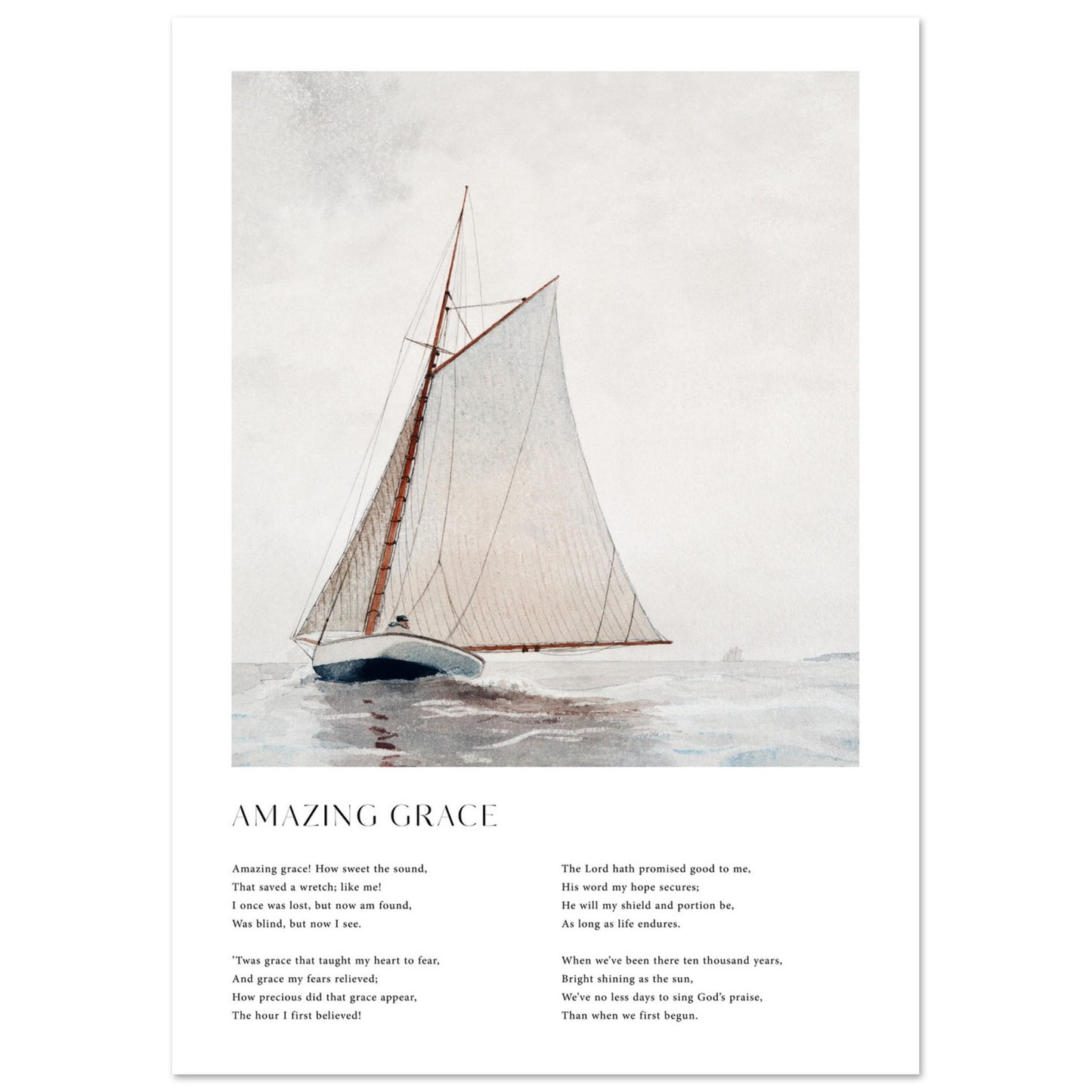 AMAZING GRACE

Amazing grace! How sweet the sound,
That saved a wretch; like me!
I once was lost, but now am found,
Was blind, but now I see.

'Twas grace that taught my heart to fear,
And grace my fears relieved;
How precious did that grace appear,
The hour I first believed!

The Lord hath promised good to me,
His word my hope secures;
He will my shield and portion be,
As long as life endures.

When we've been there ten thousand years,
Bright shining as the sun,
We've no less days to sing God's praise,
Than when we first begun.